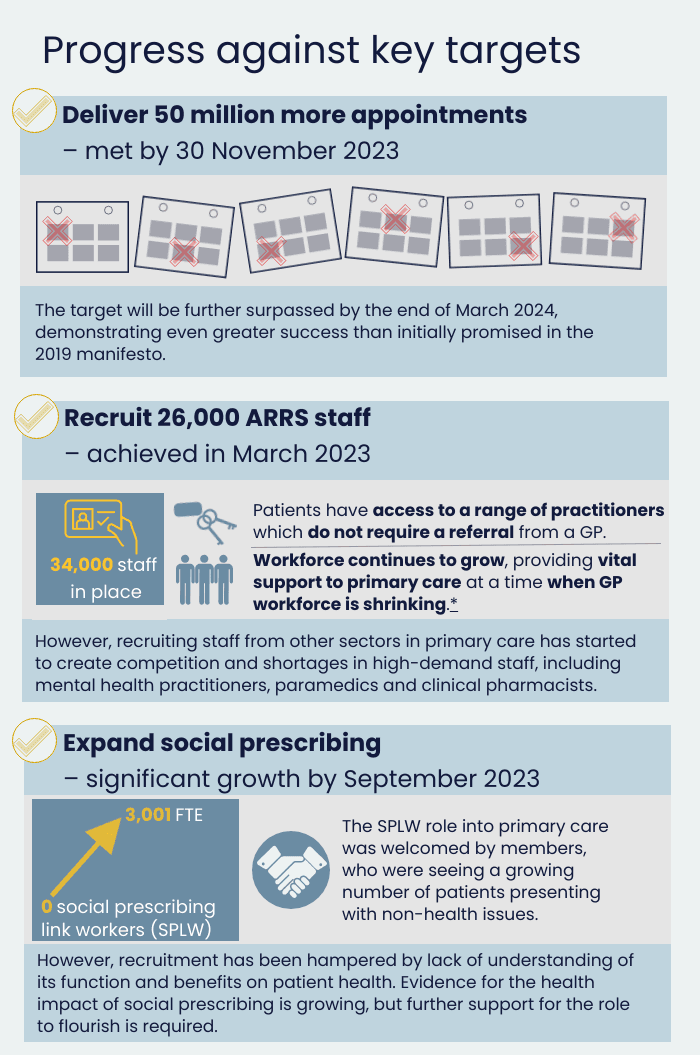 Progress against key targets

Deliver 50 million more appointments – met by 30 November 2023

The target will be further surpassed by the end of March 2024, demonstrating even greater success than initially promised in the 2019 manifesto.

Recruit 26,000 ARRS staff – achieved in March 2023

34,000 staff in place

Patients have access to a range of practitioners which do not require a referral from a GP.

Workforce continues to grow, providing vital support to primary care at a time when GP workforce is shrinking.*

However, recruiting staff from other sectors in primary care has started to create competition and shortages in high-demand staff, including mental health practitioners, paramedics and clinical pharmacists.

Expand social prescribing – significant growth by September 2023

3,001 FTE

0 social prescribing link workers (SPLW)

The SPLW role into primary care was welcomed by members, who were seeing a growing number of patients presenting with non-health issues.

However, recruitment has been hampered by lack of understanding of its function and benefits on patient health. Evidence for the health impact of social prescribing is growing, but further support for the role to flourish is required.